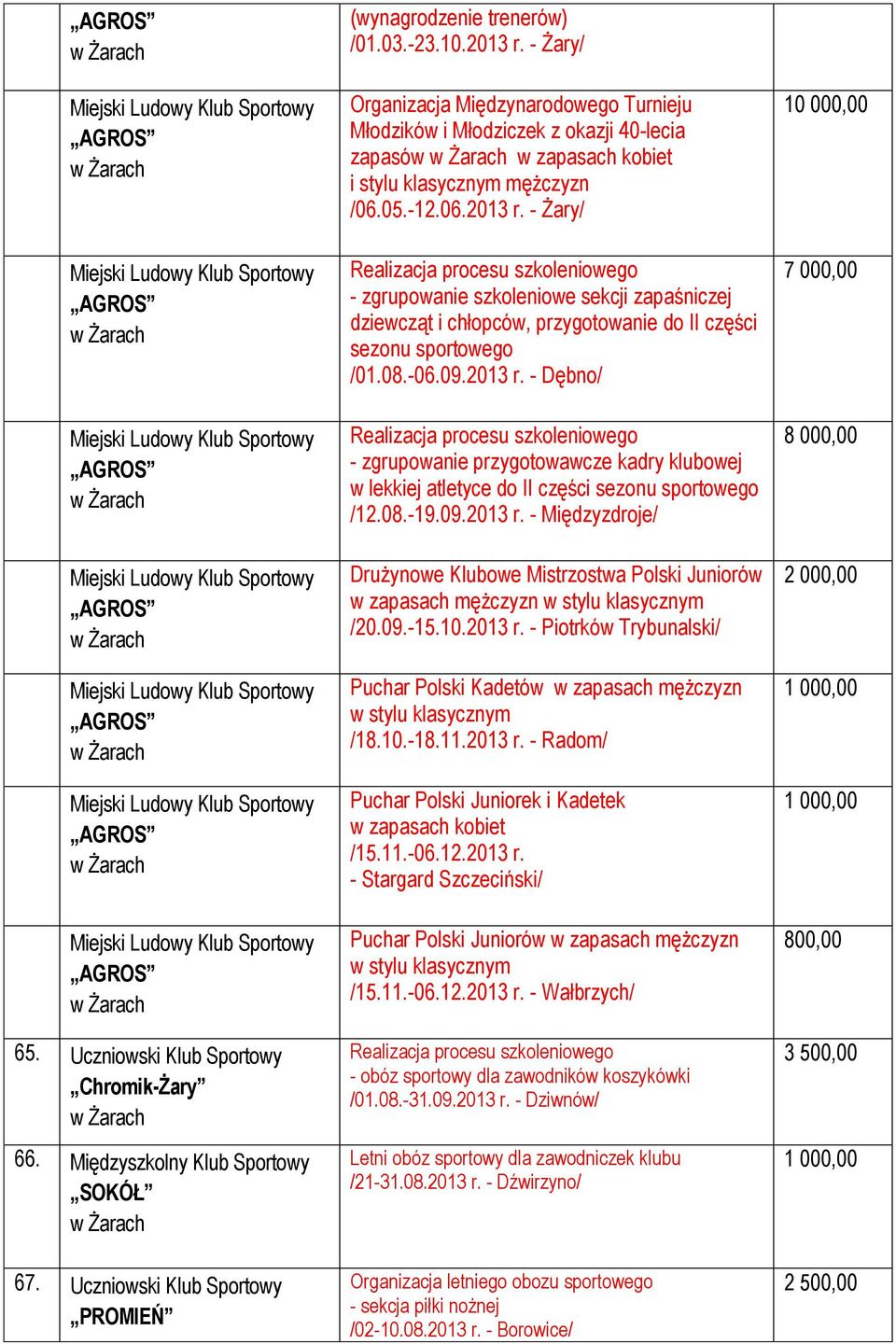 |  |  |  |  |
|---|---|---|---|
|  | „AGROS” w Żarach | (wynagrodzenie trenerów) /01.03.-23.10.2013 r. - Żary/ |  |
|  | Miejski Ludowy Klub Sportowy „AGROS” w Żarach | Organizacja Międzynarodowego Turnieju Młodzików i Młodziczek z okazji 40-lecia zapasów w Żarach w zapasach kobiet i stylu klasycznym mężczyzn /06.05.-12.06.2013 r. - Żary/ | 10 000,00 |
|  | Miejski Ludowy Klub Sportowy „AGROS” w Żarach | Realizacja procesu szkoleniowego - zgrupowanie szkoleniowe sekcji zapaśniczej dziewcząt i chłopców, przygotowanie do II części sezonu sportowego /01.08.-06.09.2013 r. - Dębno/ | 7 000,00 |
|  | Miejski Ludowy Klub Sportowy „AGROS” w Żarach | Realizacja procesu szkoleniowego - zgrupowanie przygotowawcze kadry klubowej w lekkiej atletyce do II części sezonu sportowego /12.08.-19.09.2013 r. - Międzyzdroje/ | 8 000,00 |
|  | Miejski Ludowy Klub Sportowy „AGROS” w Żarach | Drużynowe Klubowe Mistrzostwa Polski Juniorów w zapasach mężczyzn w stylu klasycznym /20.09.-15.10.2013 r. - Piotrków Trybunalski/ | 2 000,00 |
|  | Miejski Ludowy Klub Sportowy „AGROS” w Żarach | Puchar Polski Kadetów w zapasach mężczyzn w stylu klasycznym /18.10.-18.11.2013 r. - Radom/ | 1 000,00 |
|  | Miejski Ludowy Klub Sportowy „AGROS” w Żarach | Puchar Polski Juniorek i Kadetek w zapasach kobiet /15.11.-06.12.2013 r. - Stargard Szczeciński/ | 1 000,00 |
|  | Miejski Ludowy Klub Sportowy „AGROS” w Żarach | Puchar Polski Juniorów w zapasach mężczyzn w stylu klasycznym /15.11.-06.12.2013 r. - Wałbrzych/ | 800,00 |
| 65. | Uczniowski Klub Sportowy „Chromik-Żary” w Żarach | Realizacja procesu szkoleniowego - obóz sportowy dla zawodników koszykówki /01.08.-31.09.2013 r. - Dziwnów/ | 3 500,00 |
| 66. | Międzyszkolny Klub Sportowy „SOKÓŁ” w Żarach | Letni obóz sportowy dla zawodniczek klubu /21-31.08.2013 r. - Dźwirzyno/ | 1 000,00 |
| 67. | Uczniowski Klub Sportowy „PROMIEŃ” | Organizacja letniego obozu sportowego - sekcja piłki nożnej /02-10.08.2013 r. - Borowice/ | 2 500,00 |